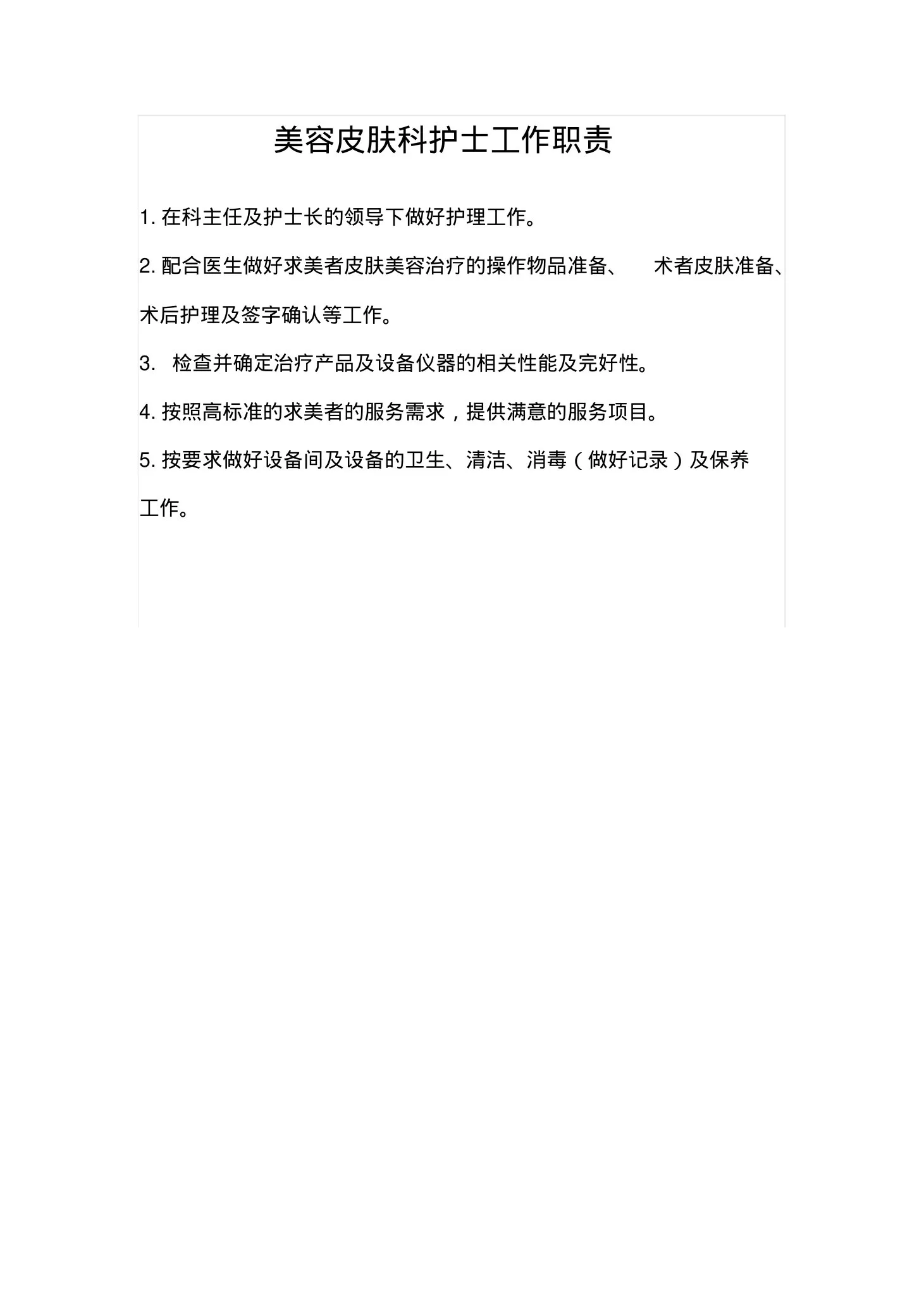 美容皮肤科护士工作职责

1. 在科主任及护士长的领导下做好护理工作。

2. 配合医生做好求美者皮肤美容治疗的操作物品准备、 术者皮肤准备、术后护理及签字确认等工作。

3. 检查并确定治疗产品及设备仪器的相关性能及完好性。

4. 按照高标准的求美者的服务需求，提供满意的服务项目。

5. 按要求做好设备间及设备的卫生、清洁、消毒（做好记录）及保养工作。